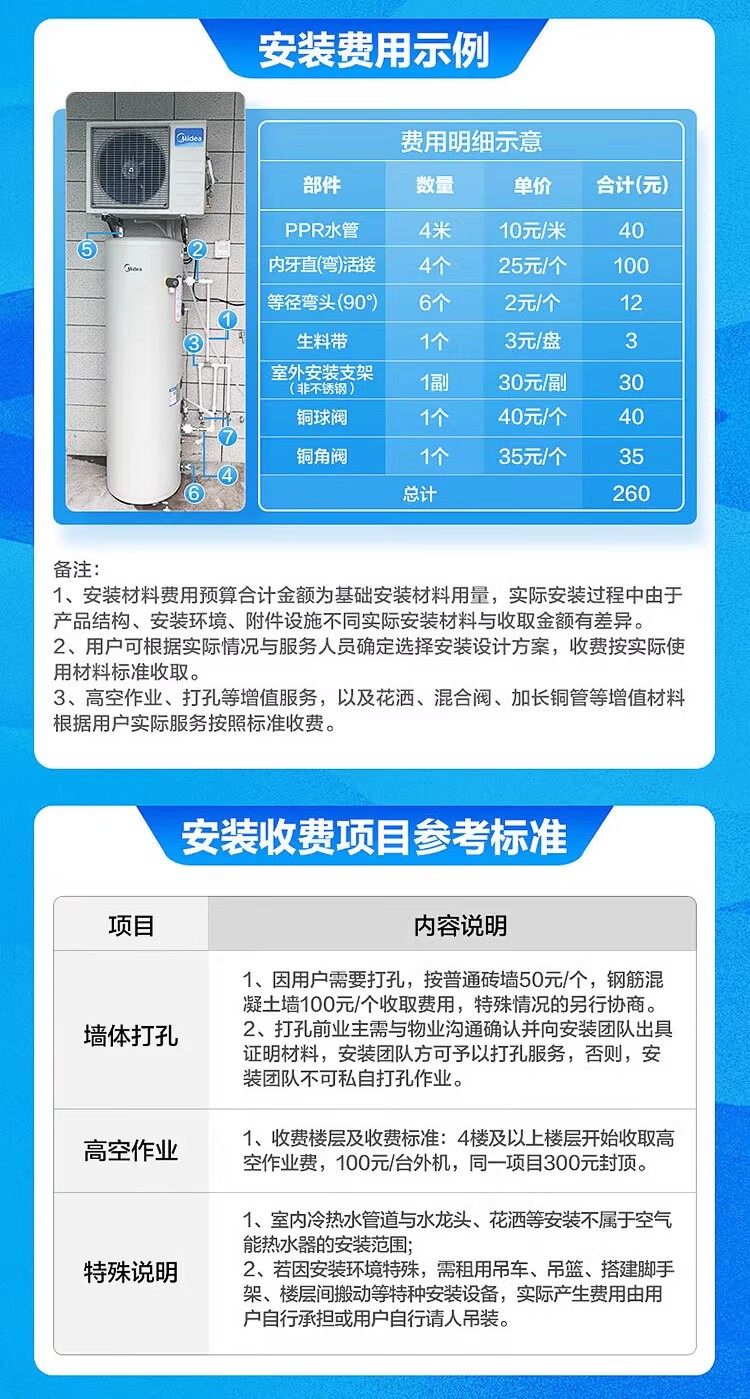 安装费用示例

Midea

5
2
1
3
7
4
6

费用明细示意

| 部件 | 数量 | 单价 | 合计(元) |
|---|---|---|---|
| PPR水管 | 4米 | 10元/米 | 40 |
| 内牙直(弯)活接 | 4个 | 25元/个 | 100 |
| 等径弯头(90°) | 6个 | 2元/个 | 12 |
| 生料带 | 1个 | 3元/盘 | 3 |
| 室外安装支架(非不锈钢) | 1副 | 30元/副 | 30 |
| 铜球阀 | 1个 | 40元/个 | 40 |
| 铜角阀 | 1个 | 35元/个 | 35 |
| 总计 | | | 260 |

备注:
1、安装材料费用预算合计金额为基础安装材料用量，实际安装过程中由于产品结构、安装环境、附件设施不同实际安装材料与收取金额有差异。
2、用户可根据实际情况与服务人员确定选择安装设计方案，收费按实际使用材料标准收取。
3、高空作业、打孔等增值服务，以及花洒、混合阀、加长铜管等增值材料根据用户实际服务按照标准收费。

安装收费项目参考标准

| 项目 | 内容说明 |
|---|---|
| 墙体打孔 | 1、因用户需要打孔，按普通砖墙50元/个，钢筋混凝土墙100元/个收取费用，特殊情况的另行协商。 2、打孔前业主需与物业沟通确认并向安装团队出具证明材料，安装团队方可予以打孔服务，否则，安装团队不可私自打孔作业。 |
| 高空作业 | 1、收费楼层及收费标准：4楼及以上楼层开始收取高空作业费，100元/台外机，同一项目300元封顶。 |
| 特殊说明 | 1、室内冷热水管道与水龙头、花洒等安装不属于空气能热水器的安装范围; 2、若因安装环境特殊，需租用吊车、吊篮、搭建脚手架、楼层间搬动等特种安装设备，实际产生费用由用户自行承担或用户自行请人吊装。 |